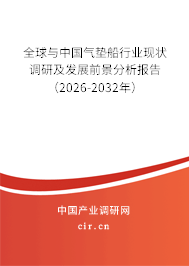 全球与中国气垫船行业现状调研及发展前景分析报告（2026-2032年）

中国产业调研网

cir.cn